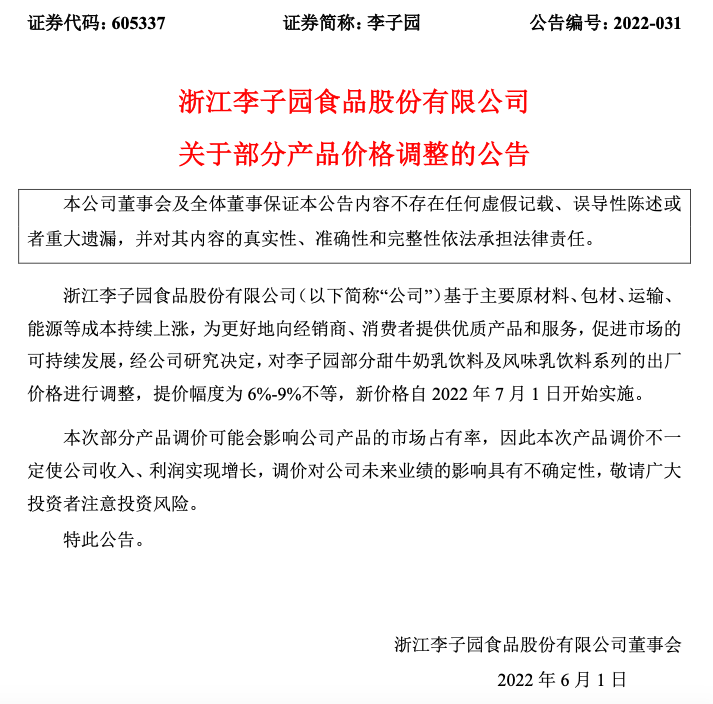 证券代码：605337　　证券简称：李子园　　公告编号：2022-031

浙江李子园食品股份有限公司

关于部分产品价格调整的公告

本公司董事会及全体董事保证本公告内容不存在任何虚假记载、误导性陈述或者重大遗漏，并对其内容的真实性、准确性和完整性依法承担法律责任。

浙江李子园食品股份有限公司（以下简称“公司”）基于主要原材料、包材、运输、能源等成本持续上涨，为更好地向经销商、消费者提供优质产品和服务，促进市场的可持续发展，经公司研究决定，对李子园部分甜牛奶乳饮料及风味乳饮料系列的出厂价格进行调整，提价幅度为 6%-9%不等，新价格自 2022 年 7 月 1 日开始实施。

本次部分产品调价可能会影响公司产品的市场占有率，因此本次产品调价不一定使公司收入、利润实现增长，调价对公司未来业绩的影响具有不确定性，敬请广大投资者注意投资风险。

特此公告。

浙江李子园食品股份有限公司董事会

2022 年 6 月 1 日